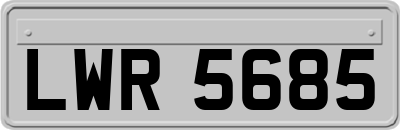 LWR 5685